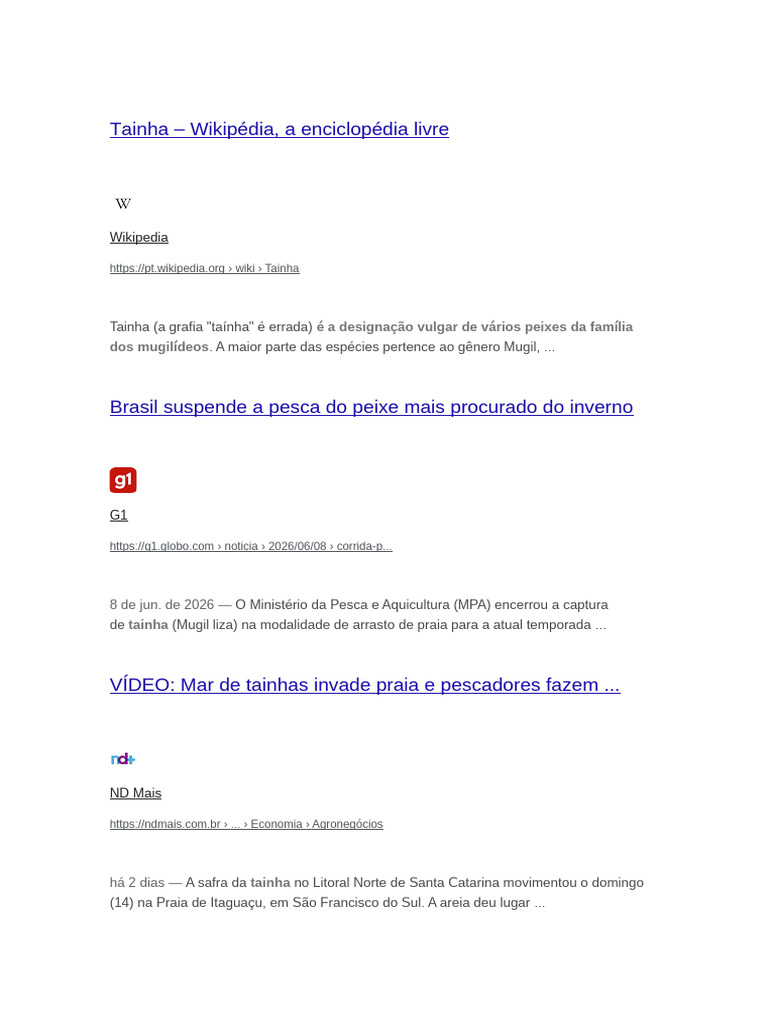 Tainha – Wikipédia, a enciclopédia livre

W

Wikipedia

https://pt.wikipedia.org › wiki › Tainha

Tainha (a grafia "taínha" é errada) é a designação vulgar de vários peixes da família dos mugilídeos. A maior parte das espécies pertence ao gênero Mugil, ...

Brasil suspende a pesca do peixe mais procurado do inverno

g1

G1

https://g1.globo.com › noticia › 2026/06/08 › corrida-p...

8 de jun. de 2026 — O Ministério da Pesca e Aquicultura (MPA) encerrou a captura de tainha (Mugil liza) na modalidade de arrasto de praia para a atual temporada ...

VÍDEO: Mar de tainhas invade praia e pescadores fazem ...

nd+

ND Mais

https://ndmais.com.br › ... › Economia › Agronegócios

há 2 dias — A safra da tainha no Litoral Norte de Santa Catarina movimentou o domingo (14) na Praia de Itaguaçu, em São Francisco do Sul. A areia deu lugar ...